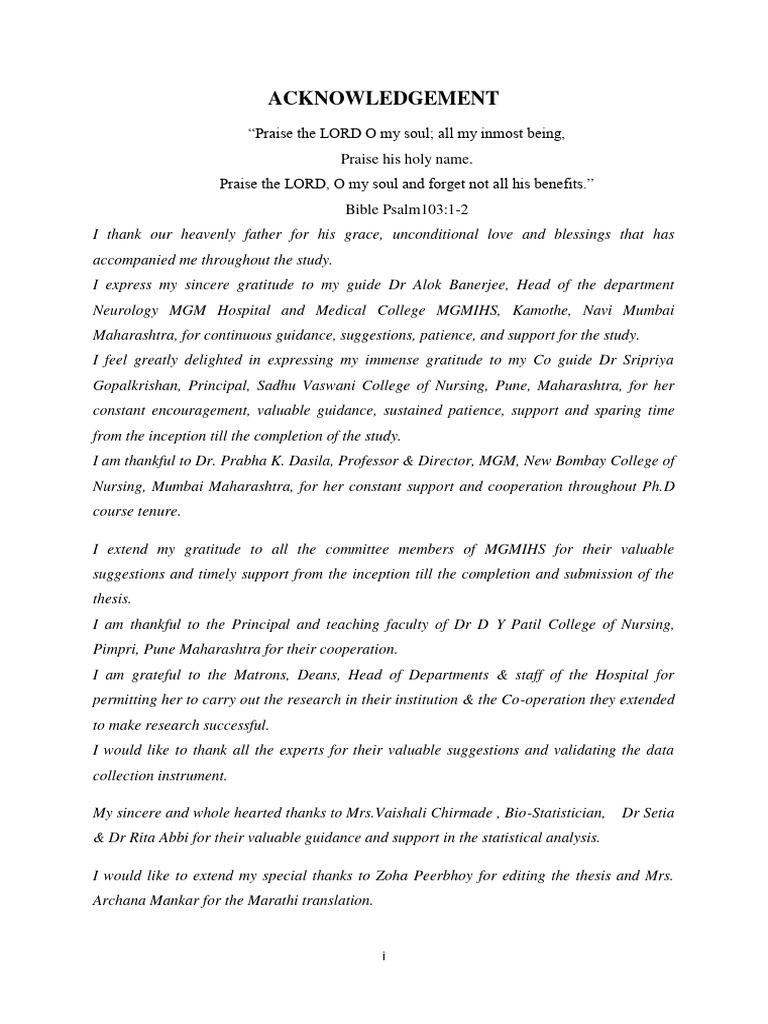 ACKNOWLEDGEMENT

"Praise the LORD O my soul; all my inmost being,
Praise his holy name.
Praise the LORD, O my soul and forget not all his benefits."
Bible Psalm103:1-2

I thank our heavenly father for his grace, unconditional love and blessings that has accompanied me throughout the study.
I express my sincere gratitude to my guide Dr Alok Banerjee, Head of the department Neurology MGM Hospital and Medical College MGMIHS, Kamothe, Navi Mumbai Maharashtra, for continuous guidance, suggestions, patience, and support for the study.
I feel greatly delighted in expressing my immense gratitude to my Co guide Dr Sripriya Gopalkrishan, Principal, Sadhu Vaswani College of Nursing, Pune, Maharashtra, for her constant encouragement, valuable guidance, sustained patience, support and sparing time from the inception till the completion of the study.
I am thankful to Dr. Prabha K. Dasila, Professor & Director, MGM, New Bombay College of Nursing, Mumbai Maharashtra, for her constant support and cooperation throughout Ph.D course tenure.

I extend my gratitude to all the committee members of MGMIHS for their valuable suggestions and timely support from the inception till the completion and submission of the thesis.
I am thankful to the Principal and teaching faculty of Dr D Y Patil College of Nursing, Pimpri, Pune Maharashtra for their cooperation.
I am grateful to the Matrons, Deans, Head of Departments & staff of the Hospital for permitting her to carry out the research in their institution & the Co-operation they extended to make research successful.
I would like to thank all the experts for their valuable suggestions and validating the data collection instrument.

My sincere and whole hearted thanks to Mrs.Vaishali Chirmade , Bio-Statistician, Dr Setia & Dr Rita Abbi for their valuable guidance and support in the statistical analysis.

I would like to extend my special thanks to Zoha Peerbhoy for editing the thesis and Mrs. Archana Mankar for the Marathi translation.

i